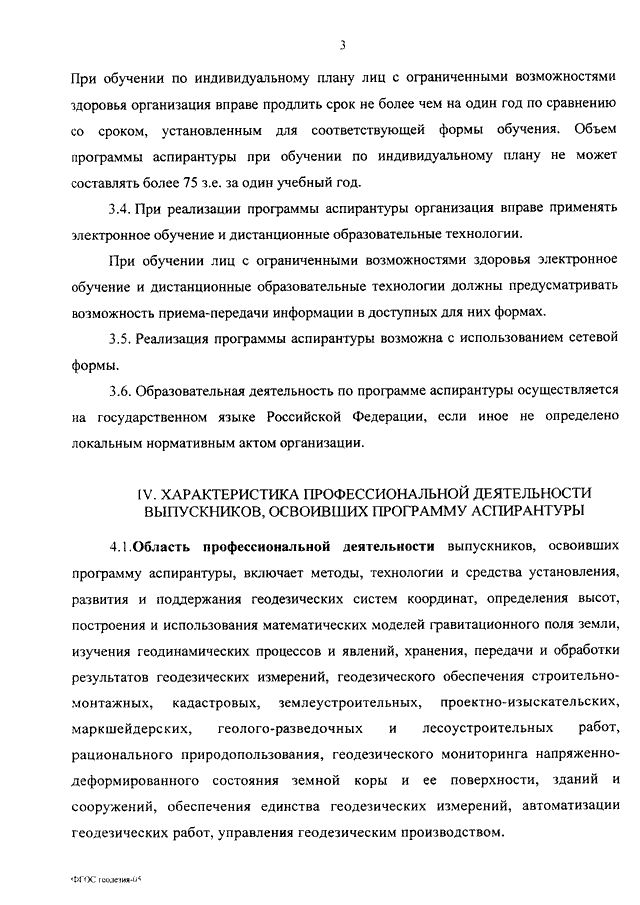 3

При обучении по индивидуальному плану лиц с ограниченными возможностями здоровья организация вправе продлить срок не более чем на один год по сравнению со сроком, установленным для соответствующей формы обучения. Объем программы аспирантуры при обучении по индивидуальному плану не может составлять более 75 з.е. за один учебный год.

3.4. При реализации программы аспирантуры организация вправе применять электронное обучение и дистанционные образовательные технологии.

При обучении лиц с ограниченными возможностями здоровья электронное обучение и дистанционные образовательные технологии должны предусматривать возможность приема-передачи информации в доступных для них формах.

3.5. Реализация программы аспирантуры возможна с использованием сетевой формы.

3.6. Образовательная деятельность по программе аспирантуры осуществляется на государственном языке Российской Федерации, если иное не определено локальным нормативным актом организации.

IV. ХАРАКТЕРИСТИКА ПРОФЕССИОНАЛЬНОЙ ДЕЯТЕЛЬНОСТИ ВЫПУСКНИКОВ, ОСВОИВШИХ ПРОГРАММУ АСПИРАНТУРЫ

4.1.Область профессиональной деятельности выпускников, освоивших программу аспирантуры, включает методы, технологии и средства установления, развития и поддержания геодезических систем координат, определения высот, построения и использования математических моделей гравитационного поля земли, изучения геодинамических процессов и явлений, хранения, передачи и обработки результатов геодезических измерений, геодезического обеспечения строительно-монтажных, кадастровых, землеустроительных, проектно-изыскательских, маркшейдерских, геолого-разведочных и лесоустроительных работ, рационального природопользования, геодезического мониторинга напряженно-деформированного состояния земной коры и ее поверхности, зданий и сооружений, обеспечения единства геодезических измерений, автоматизации геодезических работ, управления геодезическим производством.

ФГОС геодезия-05